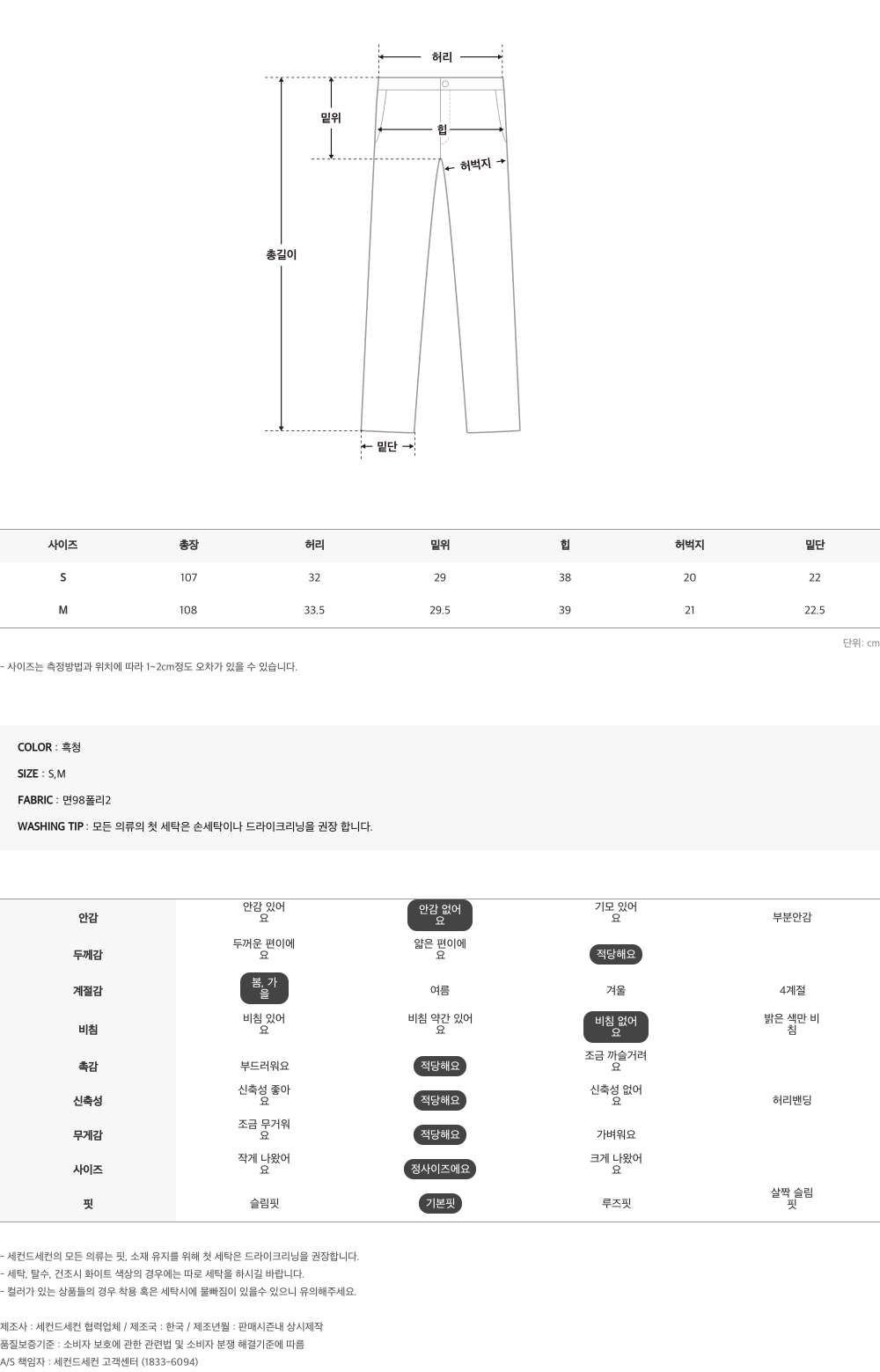 허리

밑위

힙

허벅지

총길이

밑단

| 사이즈 | 총장 | 허리 | 밑위 | 힙 | 허벅지 | 밑단 |
|---|---|---|---|---|---|---|
| S | 107 | 32 | 29 | 38 | 20 | 22 |
| M | 108 | 33.5 | 29.5 | 39 | 21 | 22.5 |

단위: cm

- 사이즈는 측정방법과 위치에 따라 1~2cm정도 오차가 있을 수 있습니다.

COLOR : 흑청

SIZE : S,M

FABRIC : 면98폴리2

WASHING TIP : 모든 의류의 첫 세탁은 손세탁이나 드라이크리닝을 권장 합니다.

| 안감 | 안감 있어요 | 안감 없어요 | 기모 있어요 | 부분안감 |
|---|---|---|---|---|
| 두께감 | 두꺼운 편이에요 | 얇은 편이에요 | 적당해요 | |
| 계절감 | 봄, 가을 | 여름 | 겨울 | 4계절 |
| 비침 | 비침 있어요 | 비침 약간 있어요 | 비침 없어요 | 밝은 색만 비침 |
| 촉감 | 부드러워요 | 적당해요 | 조금 까슬거려요 | |
| 신축성 | 신축성 좋아요 | 적당해요 | 신축성 없어요 | 허리밴딩 |
| 무게감 | 조금 무거워요 | 적당해요 | 가벼워요 | |
| 사이즈 | 작게 나왔어요 | 정사이즈에요 | 크게 나왔어요 | |
| 핏 | 슬림핏 | 기본핏 | 루즈핏 | 살짝 슬림핏 |

- 세컨드세컨의 모든 의류는 핏, 소재 유지를 위해 첫 세탁은 드라이크리닝을 권장합니다.
- 세탁, 탈수, 건조시 화이트 색상의 경우에는 따로 세탁을 하시길 바랍니다.
- 컬러가 있는 상품들의 경우 착용 혹은 세탁시에 물빠짐이 있을수 있으니 유의해주세요.

제조사 : 세컨드세컨 협력업체 / 제조국 : 한국 / 제조년월 : 판매시즌내 상시제작
품질보증기준 : 소비자 보호에 관한 관련법 및 소비자 분쟁 해결기준에 따름
A/S 책임자 : 세컨드세컨 고객센터 (1833-6094)